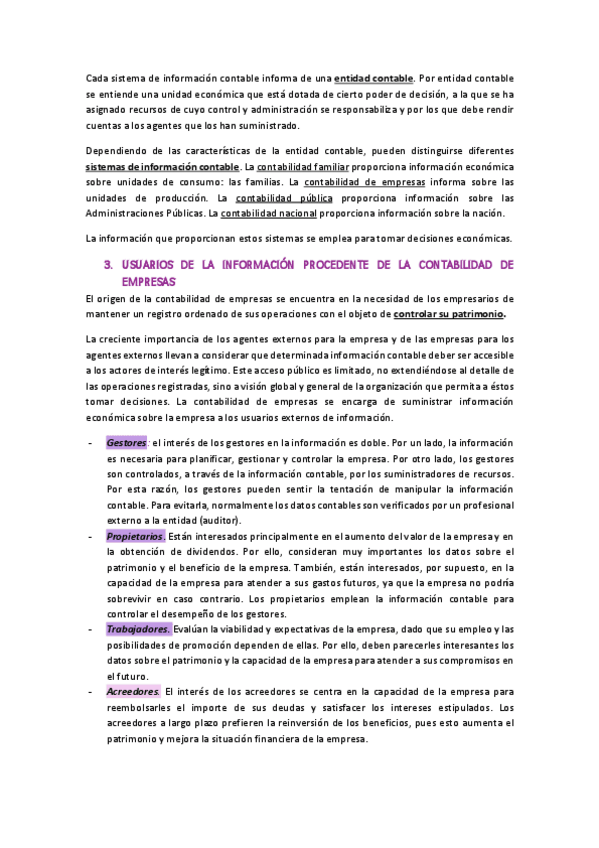 Cada sistema de información contable informa de una entidad contable. Por entidad contable se entiende una unidad económica que está dotada de cierto poder de decisión, a la que se ha asignado recursos de cuyo control y administración se responsabiliza y por los que debe rendir cuentas a los agentes que los han suministrado.

Dependiendo de las características de la entidad contable, pueden distinguirse diferentes sistemas de información contable. La contabilidad familiar proporciona información económica sobre unidades de consumo: las familias. La contabilidad de empresas informa sobre las unidades de producción. La contabilidad pública proporciona información sobre las Administraciones Públicas. La contabilidad nacional proporciona información sobre la nación.

La información que proporcionan estos sistemas se emplea para tomar decisiones económicas.

3. USUARIOS DE LA INFORMACIÓN PROCEDENTE DE LA CONTABILIDAD DE EMPRESAS

El origen de la contabilidad de empresas se encuentra en la necesidad de los empresarios de mantener un registro ordenado de sus operaciones con el objeto de controlar su patrimonio.

La creciente importancia de los agentes externos para la empresa y de las empresas para los agentes externos llevan a considerar que determinada información contable deber ser accesible a los actores de interés legítimo. Este acceso público es limitado, no extendiéndose al detalle de las operaciones registradas, sino a visión global y general de la organización que permita a éstos tomar decisiones. La contabilidad de empresas se encarga de suministrar información económica sobre la empresa a los usuarios externos de información.

- Gestores: el interés de los gestores en la información es doble. Por un lado, la información es necesaria para planificar, gestionar y controlar la empresa. Por otro lado, los gestores son controlados, a través de la información contable, por los suministradores de recursos. Por esta razón, los gestores pueden sentir la tentación de manipular la información contable. Para evitarla, normalmente los datos contables son verificados por un profesional externo a la entidad (auditor).
- Propietarios. Están interesados principalmente en el aumento del valor de la empresa y en la obtención de dividendos. Por ello, consideran muy importantes los datos sobre el patrimonio y el beneficio de la empresa. También, están interesados, por supuesto, en la capacidad de la empresa para atender a sus gastos futuros, ya que la empresa no podría sobrevivir en caso contrario. Los propietarios emplean la información contable para controlar el desempeño de los gestores.
- Trabajadores. Evalúan la viabilidad y expectativas de la empresa, dado que su empleo y las posibilidades de promoción dependen de ellas. Por ello, deben parecerles interesantes los datos sobre el patrimonio y la capacidad de la empresa para atender a sus compromisos en el futuro.
- Acreedores. El interés de los acreedores se centra en la capacidad de la empresa para reembolsarles el importe de sus deudas y satisfacer los intereses estipulados. Los acreedores a largo plazo prefieren la reinversión de los beneficios, pues esto aumenta el patrimonio y mejora la situación financiera de la empresa.